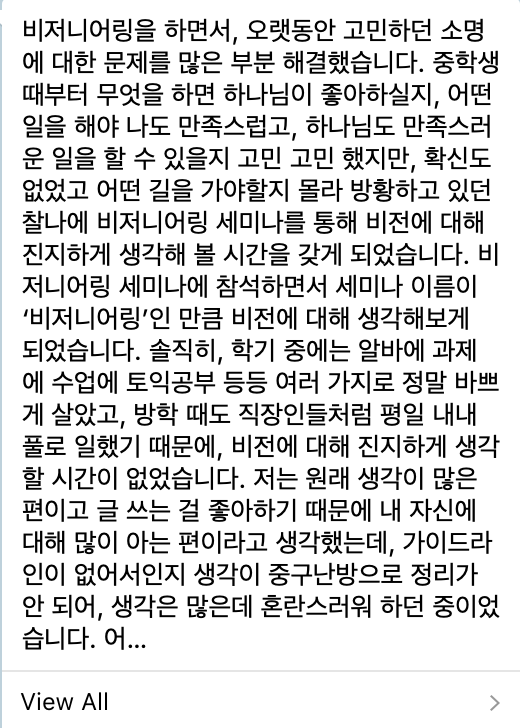 비저니어링을 하면서, 오랫동안 고민하던 소명에 대한 문제를 많은 부분 해결했습니다. 중학생 때부터 무엇을 하면 하나님이 좋아하실지, 어떤 일을 해야 나도 만족스럽고, 하나님도 만족스러운 일을 할 수 있을지 고민 고민 했지만, 확신도 없었고 어떤 길을 가야할지 몰라 방황하고 있던 찰나에 비저니어링 세미나를 통해 비전에 대해 진지하게 생각해 볼 시간을 갖게 되었습니다. 비저니어링 세미나에 참석하면서 세미나 이름이 ‘비저니어링’인 만큼 비전에 대해 생각해보게 되었습니다. 솔직히, 학기 중에는 알바에 과제에 수업에 토익공부 등등 여러 가지로 정말 바쁘게 살았고, 방학 때도 직장인들처럼 평일 내내 풀로 일했기 때문에, 비전에 대해 진지하게 생각할 시간이 없었습니다. 저는 원래 생각이 많은 편이고 글 쓰는 걸 좋아하기 때문에 내 자신에 대해 많이 아는 편이라고 생각했는데, 가이드라인이 없어서인지 생각이 중구난방으로 정리가 안 되어, 생각은 많은데 혼란스러워 하던 중이었습니다. 어...

View All